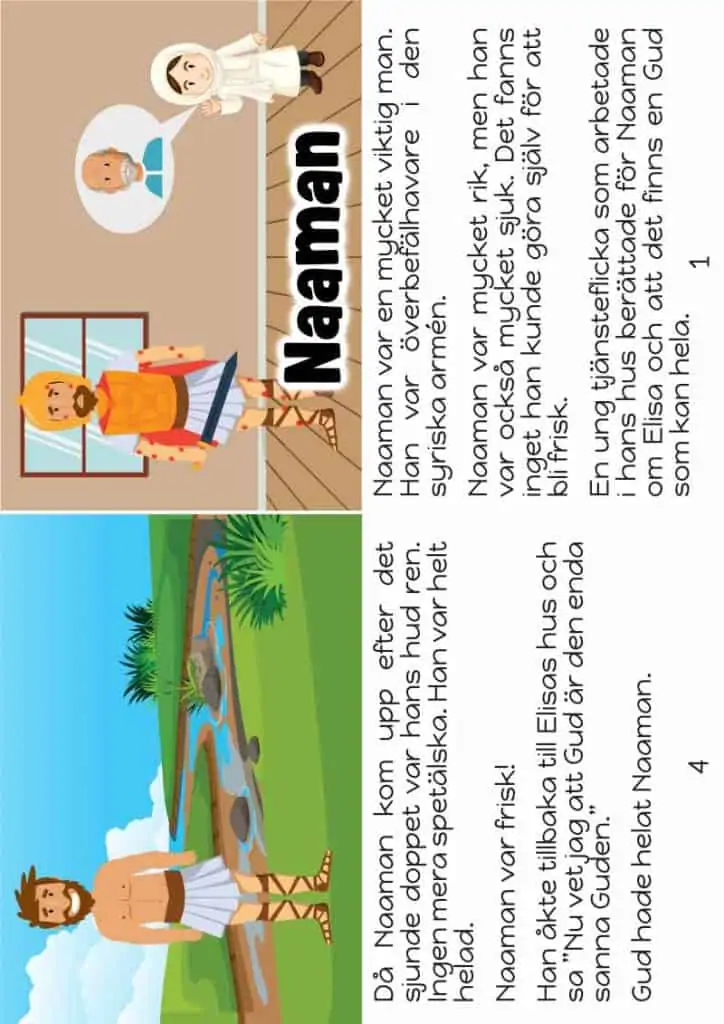 Naaman

Naaman var en mycket viktig man. Han var överbefälhavare i den syriska armén.

Naaman var mycket rik, men han var också mycket sjuk. Det fanns inget han kunde göra själv för att bli frisk.

En ung tjänsteflicka som arbetade i hans hus berättade för Naaman om Elisa och att det finns en Gud som kan hela.

1

Då Naaman kom upp efter det sjunde doppet var hans hud ren. Ingen mera spetälska. Han var helt helad.

Naaman var frisk!

Han åkte tillbaka till Elisas hus och sa "Nu vet jag att Gud är den enda sanna Guden."

Gud hade helat Naaman.

4